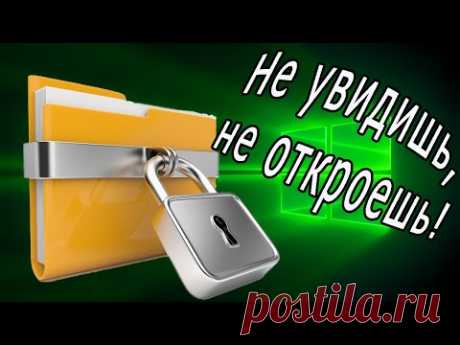 Не увидишь, не откроешь!

postila.ru